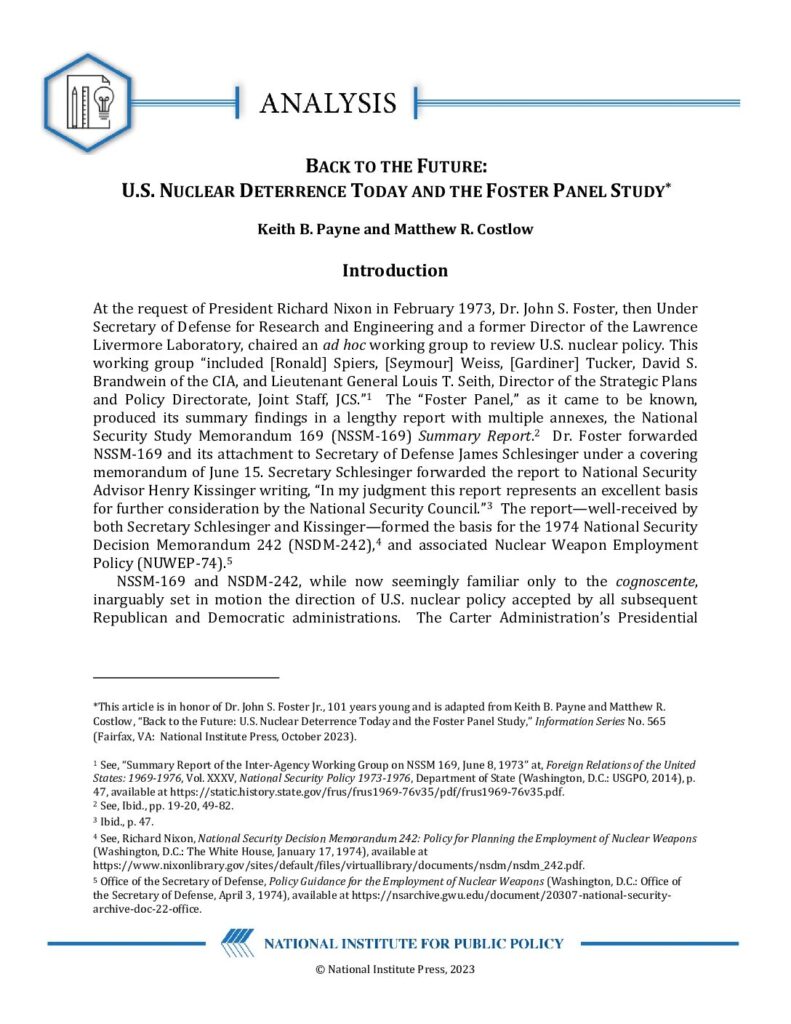 ANALYSIS

BACK TO THE FUTURE:
U.S. NUCLEAR DETERRENCE TODAY AND THE FOSTER PANEL STUDY*

Keith B. Payne and Matthew R. Costlow

Introduction

At the request of President Richard Nixon in February 1973, Dr. John S. Foster, then Under Secretary of Defense for Research and Engineering and a former Director of the Lawrence Livermore Laboratory, chaired an ad hoc working group to review U.S. nuclear policy. This working group "included [Ronald] Spiers, [Seymour] Weiss, [Gardiner] Tucker, David S. Brandwein of the CIA, and Lieutenant General Louis T. Seith, Director of the Strategic Plans and Policy Directorate, Joint Staff, JCS."$^1$ The "Foster Panel," as it came to be known, produced its summary findings in a lengthy report with multiple annexes, the National Security Study Memorandum 169 (NSSM-169) Summary Report.$^2$ Dr. Foster forwarded NSSM-169 and its attachment to Secretary of Defense James Schlesinger under a covering memorandum of June 15. Secretary Schlesinger forwarded the report to National Security Advisor Henry Kissinger writing, "In my judgment this report represents an excellent basis for further consideration by the National Security Council."$^3$ The report—well-received by both Secretary Schlesinger and Kissinger—formed the basis for the 1974 National Security Decision Memorandum 242 (NSDM-242),$^4$ and associated Nuclear Weapon Employment Policy (NUWEP-74).$^5$

NSSM-169 and NSDM-242, while now seemingly familiar only to the cognoscente, inarguably set in motion the direction of U.S. nuclear policy accepted by all subsequent Republican and Democratic administrations. The Carter Administration's Presidential

*This article is in honor of Dr. John S. Foster Jr., 101 years young and is adapted from Keith B. Payne and Matthew R. Costlow, "Back to the Future: U.S. Nuclear Deterrence Today and the Foster Panel Study," Information Series No. 565 (Fairfax, VA: National Institute Press, October 2023).

$^1$ See, "Summary Report of the Inter-Agency Working Group on NSSM 169, June 8, 1973" at, Foreign Relations of the United States: 1969-1976, Vol. XXXV, National Security Policy 1973-1976, Department of State (Washington, D.C.: USGPO, 2014), p. 47, available at https://static.history.state.gov/frus/frus1969-76v35/pdf/frus1969-76v35.pdf.
$^2$ See, Ibid., pp. 19-20, 49-82.
$^3$ Ibid., p. 47.
$^4$ See, Richard Nixon, National Security Decision Memorandum 242: Policy for Planning the Employment of Nuclear Weapons (Washington, D.C.: The White House, January 17, 1974), available at https://www.nixonlibrary.gov/sites/default/files/virtuallibrary/documents/nsdm/nsdm_242.pdf.
$^5$ Office of the Secretary of Defense, Policy Guidance for the Employment of Nuclear Weapons (Washington, D.C.: Office of the Secretary of Defense, April 3, 1974), available at https://nsarchive.gwu.edu/document/20307-national-security-archive-doc-22-office.

NATIONAL INSTITUTE FOR PUBLIC POLICY

© National Institute Press, 2023